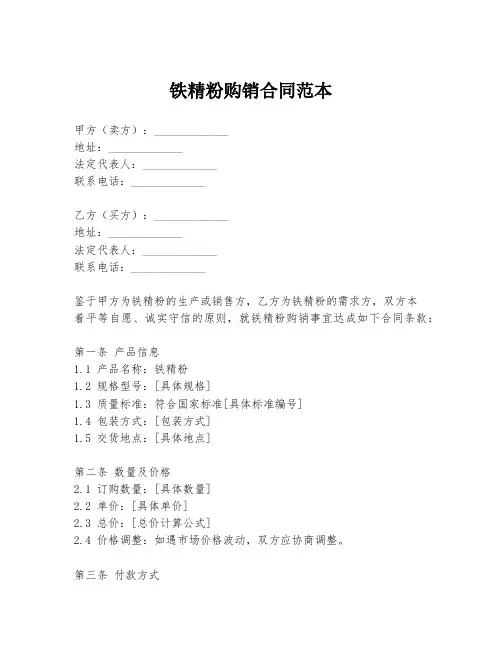 铁精粉购销合同范本

甲方（卖方）：____________
地址：____________
法定代表人：____________
联系电话：____________

乙方（买方）：____________
地址：____________
法定代表人：____________
联系电话：____________

鉴于甲方为铁精粉的生产或销售方，乙方为铁精粉的需求方，双方本着平等自愿、诚实守信的原则，就铁精粉购销事宜达成如下合同条款：

第一条 产品信息
1.1 产品名称：铁精粉
1.2 规格型号：[具体规格]
1.3 质量标准：符合国家标准[具体标准编号]
1.4 包装方式：[包装方式]
1.5 交货地点：[具体地点]

第二条 数量及价格
2.1 订购数量：[具体数量]
2.2 单价：[具体单价]
2.3 总价：[总价计算公式]
2.4 价格调整：如遇市场价格波动，双方应协商调整。

第三条 付款方式